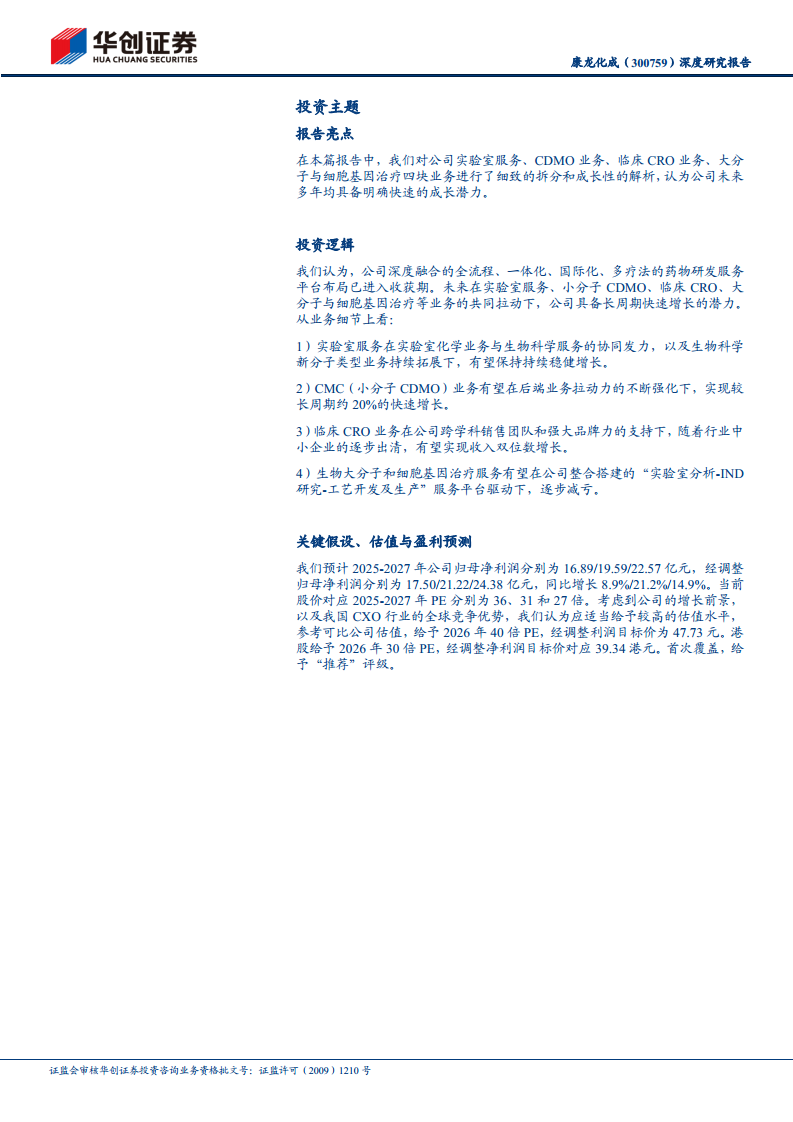 华创证券
HUA CHUANG SECURITIES

康龙化成（300759）深度研究报告

投资主题

报告亮点

在本篇报告中，我们对公司实验室服务、CDMO业务、临床CRO业务、大分子与细胞基因治疗四块业务进行了细致的拆分和成长性的解析，认为公司未来多年均具备明确快速的成长潜力。

投资逻辑

我们认为，公司深度融合的全流程、一体化、国际化、多疗法的药物研发服务平台布局已进入收获期。未来在实验室服务、小分子CDMO、临床CRO、大分子与细胞基因治疗等业务的共同拉动下，公司具备长周期快速增长的潜力。从业务细节上看：

1）实验室服务在实验室化学业务与生物科学服务的协同发力，以及生物科学新分子类型业务持续拓展下，有望保持持续稳健增长。

2）CMC（小分子CDMO）业务有望在后端业务拉动力的不断强化下，实现较长周期约20%的快速增长。

3）临床CRO业务在公司跨学科销售团队和强大品牌力的支持下，随着行业中小企业的逐步出清，有望实现收入双位数增长。

4）生物大分子和细胞基因治疗服务有望在公司整合搭建的“实验室分析-IND研究-工艺开发及生产”服务平台驱动下，逐步减亏。

关键假设、估值与盈利预测

我们预计2025-2027年公司归母净利润分别为16.89/19.59/22.57亿元，经调整归母净利润分别为17.50/21.22/24.38亿元，同比增长8.9%/21.2%/14.9%。当前股价对应2025-2027年PE分别为36、31和27倍。考虑到公司的增长前景，以及我国CXO行业的全球竞争优势，我们认为应适当给予较高的估值水平，参考可比公司估值，给予2026年40倍PE，经调整利润目标价为47.73元。港股给予2026年30倍PE，经调整净利润目标价对应39.34港元。首次覆盖，给予“推荐”评级。

证监会审核华创证券投资咨询业务资格批文号：证监许可（2009）1210号